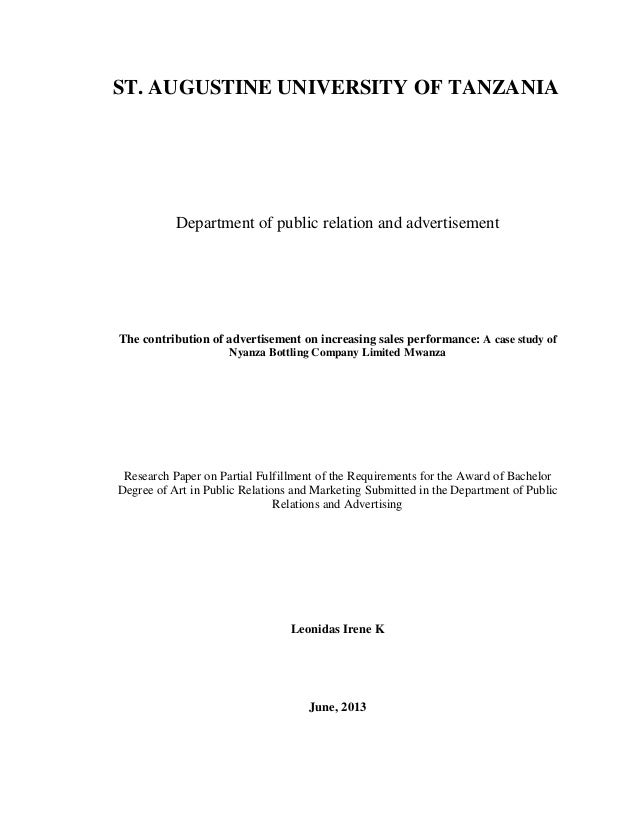 ST. AUGUSTINE UNIVERSITY OF TANZANIA

Department of public relation and advertisement

The contribution of advertisement on increasing sales performance: A case study of Nyanza Bottling Company Limited Mwanza

Research Paper on Partial Fulfillment of the Requirements for the Award of Bachelor Degree of Art in Public Relations and Marketing Submitted in the Department of Public Relations and Advertising

Leonidas Irene K

June, 2013